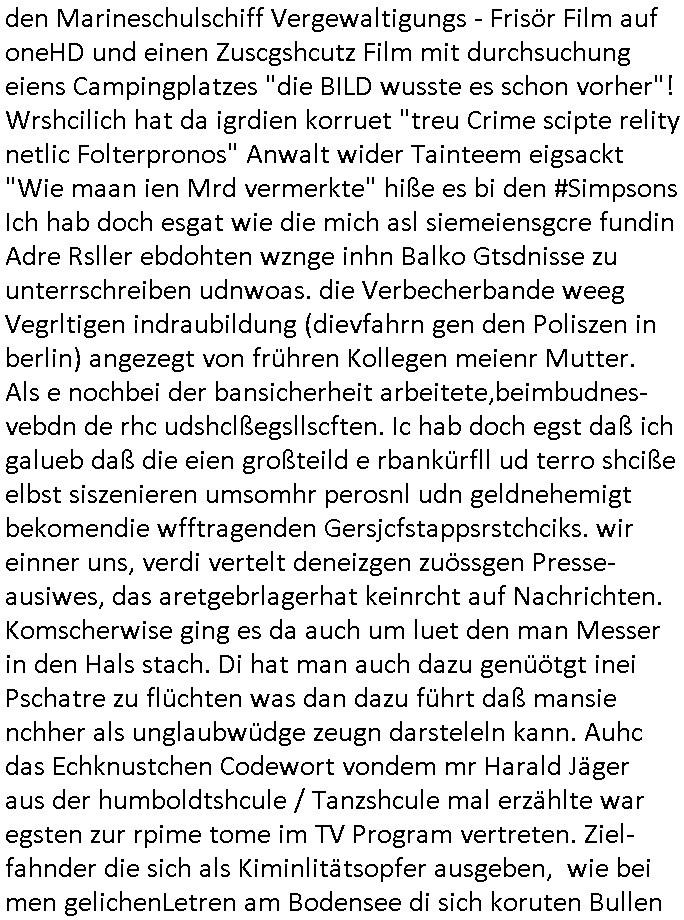 den Marineschulschiff Vergewaltigungs - Frisör Film auf oneHD und einen Zuscgshcutz Film mit durchsuchung eiens Campingplatzes "die BILD wusste es schon vorher"! Wrshcilich hat da igrdien korruet "treu Crime scipte relity netlic Folterpronos" Anwalt wider Tainteem eigsackt "Wie maan ien Mrd vermerkte" hiße es bi den #Simpsons Ich hab doch esgat wie die mich asl siemeiensgcre fundin Adre Rsller ebdohten wznge inhn Balko Gtsdnisse zu unterrschreiben udnwoas. die Verbecherbande weeg Vegrltigen indraubildung (dievfahrn gen den Poliszen in berlin) angezegt von frühren Kollegen meienr Mutter. Als e nochbei der bansicherheit arbeitete,beimbudnesvebdn de rhc udshclßegsllscften. Ic hab doch egst daß ich galueb daß die eien großteild e rbankürfll ud terro shciße elbst siszenieren umsomhr perosnl udn geldnehemigt bekomendie wfftragenden Gersjcfstappsrstchciks. wir einner uns, verdi vertelt deneizgen zuössgen Presseausiwes, das aretgebrlagerhat keinrcht auf Nachrichten. Komscherwise ging es da auch um luet den man Messer in den Hals stach. Di hat man auch dazu genüötgt inei Pschatre zu flüchten was dan dazu führt daß mansie nchher als unglaubwüdge zeugn darsteleln kann. Auhc das Echknustchen Codewort vondem mr Harald Jäger aus der humboldtshcule / Tanzshcule mal erzählte war egsten zur rpime tome im TV Program vertreten. Zielfahnder die sich als Kiminlitätsopfer ausgeben, wie bei men gelichenLetren am Bodensee di sich koruten Bullen